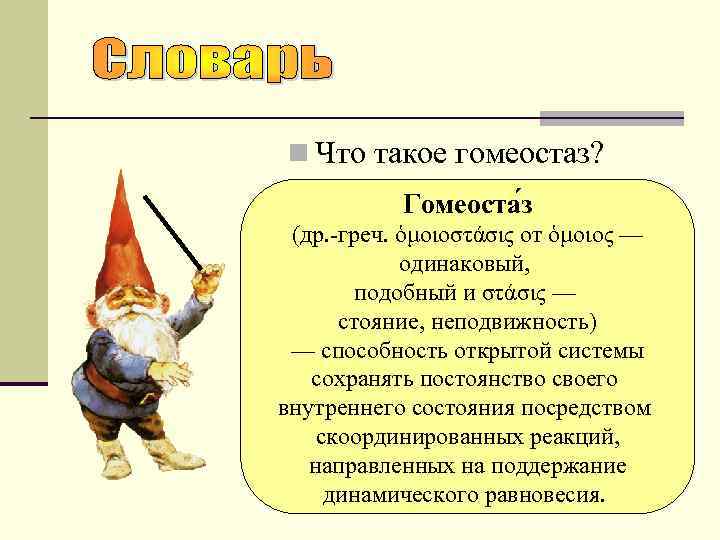 Словарь

Что такое гомеостаз?

Гомеоста́з
(др.-греч. ὁμοιοστάσις от ὁμοιος — одинаковый, подобный и στάσις — стояние, неподвижность) — способность открытой системы сохранять постоянство своего внутреннего состояния посредством скоординированных реакций, направленных на поддержание динамического равновесия.